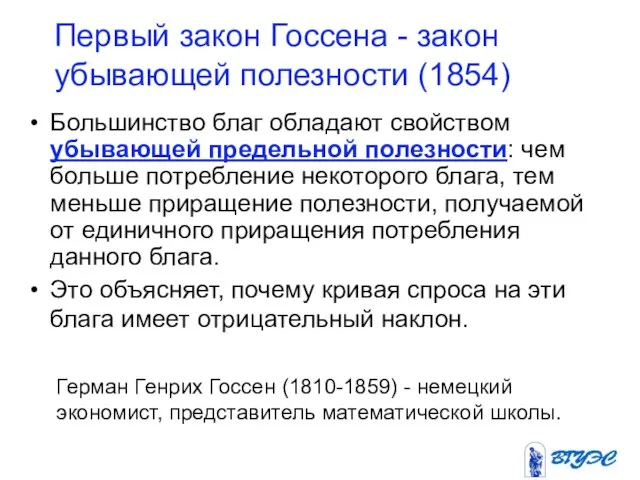 Первый закон Госсена - закон убывающей полезности (1854)

• Большинство благ обладают свойством убывающей предельной полезности: чем больше потребление некоторого блага, тем меньше приращение полезности, получаемой от единичного приращения потребления данного блага.

• Это объясняет, почему кривая спроса на эти блага имеет отрицательный наклон.

Герман Генрих Госсен (1810-1859) - немецкий экономист, представитель математической школы.

ВГУЭС